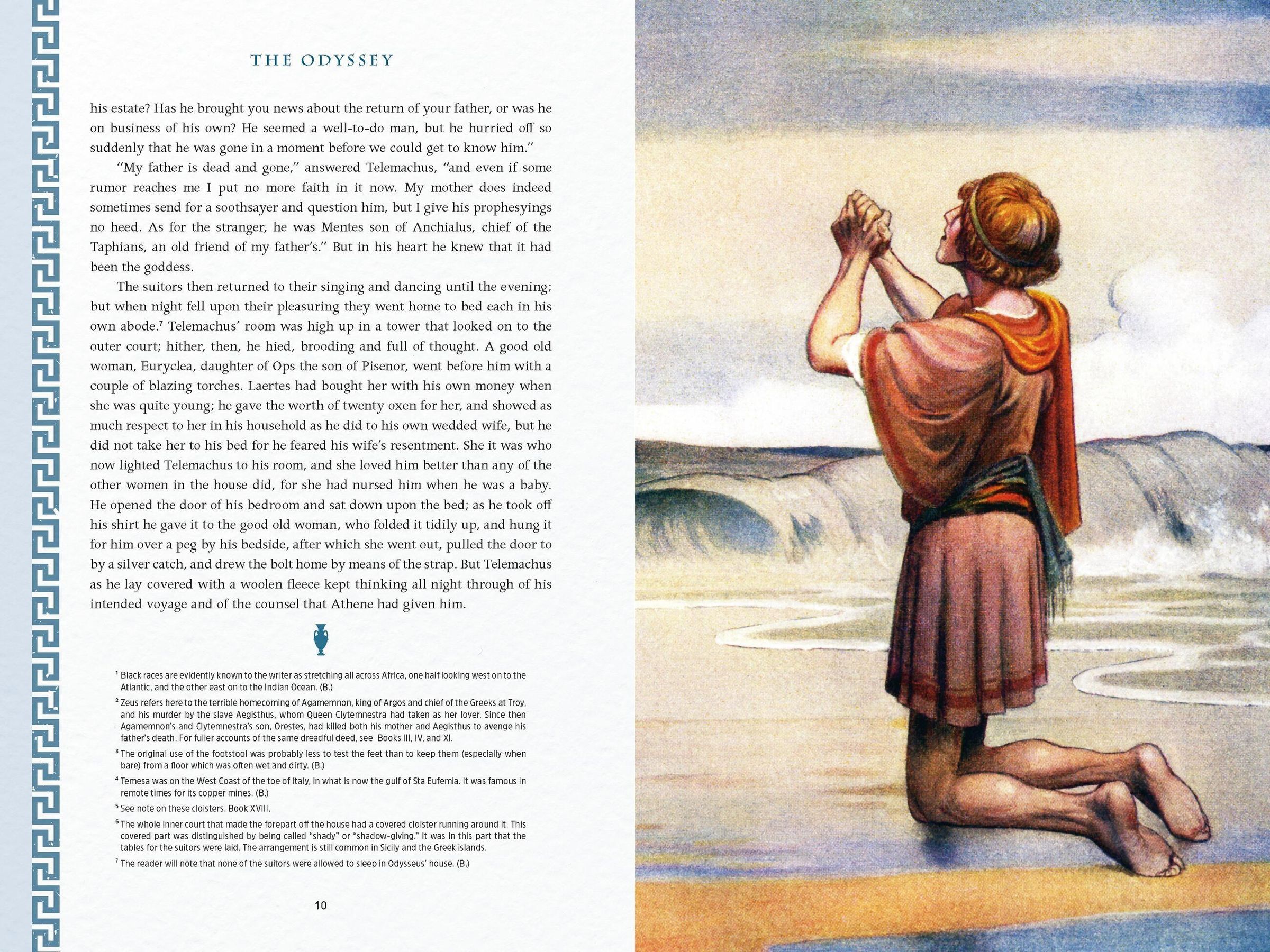 THE ODYSSEY

his estate? Has he brought you news about the return of your father, or was he on business of his own? He seemed a well-to-do man, but he hurried off so suddenly that he was gone in a moment before we could get to know him."

"My father is dead and gone," answered Telemachus, "and even if some rumor reaches me I put no more faith in it now. My mother does indeed sometimes send for a soothsayer and question him, but I give his prophesyings no heed. As for the stranger, he was Mentes son of Anchialus, chief of the Taphians, an old friend of my father's." But in his heart he knew that it had been the goddess.

The suitors then returned to their singing and dancing until the evening; but when night fell upon their pleasuring they went home to bed each in his own abode.$^{7}$ Telemachus' room was high up in a tower that looked on to the outer court; hither, then, he hied, brooding and full of thought. A good old woman, Euryclea, daughter of Ops the son of Pisenor, went before him with a couple of blazing torches. Laertes had bought her with his own money when she was quite young; he gave the worth of twenty oxen for her, and showed as much respect to her in his household as he did to his own wedded wife, but he did not take her to his bed for he feared his wife's resentment. She it was who now lighted Telemachus to his room, and she loved him better than any of the other women in the house did, for she had nursed him when he was a baby. He opened the door of his bedroom and sat down upon the bed; as he took off his shirt he gave it to the good old woman, who folded it tidily up, and hung it for him over a peg by his bedside, after which she went out, pulled the door to by a silver catch, and drew the bolt home by means of the strap. But Telemachus as he lay covered with a woolen fleece kept thinking all night through of his intended voyage and of the counsel that Athene had given him.

$^{1}$ Black races are evidently known to the writer as stretching all across Africa, one half looking west on to the Atlantic, and the other east on to the Indian Ocean. (B.)

$^{2}$ Zeus refers here to the terrible homecoming of Agamemnon, king of Argos and chief of the Greeks at Troy, and his murder by the slave Aegisthus, whom Queen Clytemnestra had taken as her lover. Since then Agamemnon's and Clytemnestra's son, Orestes, had killed both his mother and Aegisthus to avenge his father's death. For fuller accounts of the same dreadful deed, see Books III, IV, and XI.

$^{3}$ The original use of the footstool was probably less to test the feet than to keep them (especially when bare) from a floor which was often wet and dirty. (B.)

$^{4}$ Temesa was on the West Coast of the toe of Italy, in what is now the gulf of Sta Eufemia. It was famous in remote times for its copper mines. (B.)

$^{5}$ See note on these cloisters. Book XVIII.

$^{6}$ The whole inner court that made the forepart off the house had a covered cloister running around it. This covered part was distinguished by being called "shady" or "shadow-giving." It was in this part that the tables for the suitors were laid. The arrangement is still common in Sicily and the Greek islands.

$^{7}$ The reader will note that none of the suitors were allowed to sleep in Odysseus' house. (B.)

10